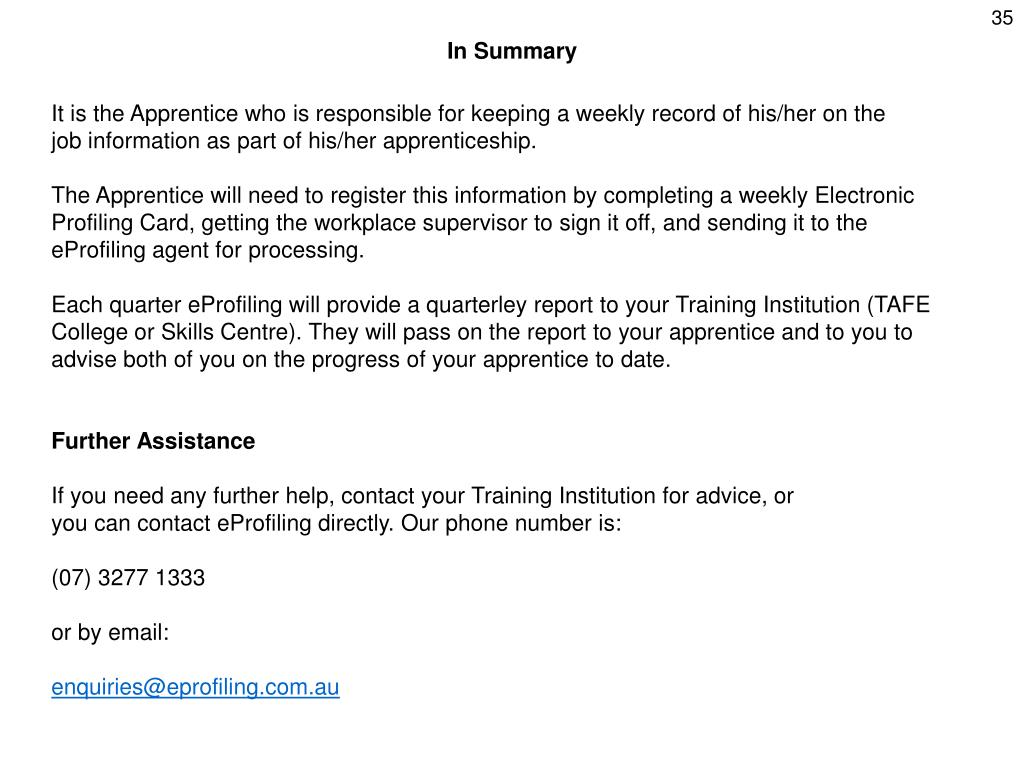 35

In Summary

It is the Apprentice who is responsible for keeping a weekly record of his/her on the job information as part of his/her apprenticeship.

The Apprentice will need to register this information by completing a weekly Electronic Profiling Card, getting the workplace supervisor to sign it off, and sending it to the eProfiling agent for processing.

Each quarter eProfiling will provide a quarterley report to your Training Institution (TAFE College or Skills Centre). They will pass on the report to your apprentice and to you to advise both of you on the progress of your apprentice to date.

Further Assistance

If you need any further help, contact your Training Institution for advice, or you can contact eProfiling directly. Our phone number is:

(07) 3277 1333

or by email:

enquiries@eprofiling.com.au